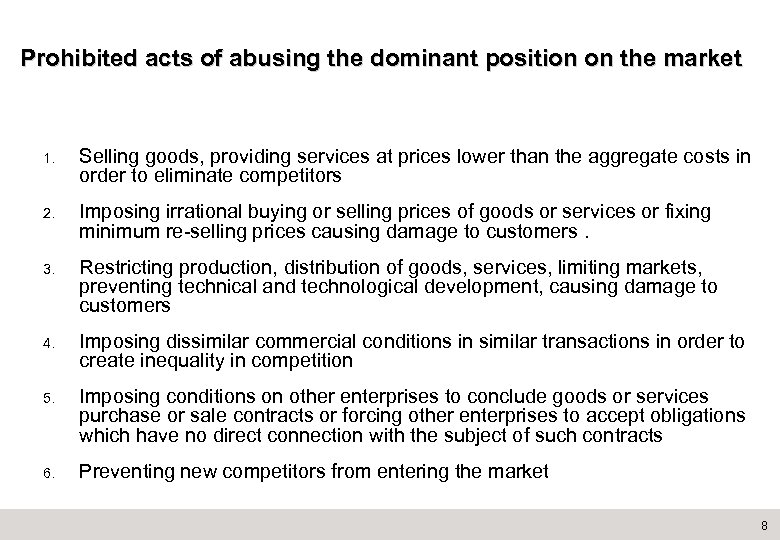 Prohibited acts of abusing the dominant position on the market

1. Selling goods, providing services at prices lower than the aggregate costs in order to eliminate competitors

2. Imposing irrational buying or selling prices of goods or services or fixing minimum re-selling prices causing damage to customers .

3. Restricting production, distribution of goods, services, limiting markets, preventing technical and technological development, causing damage to customers

4. Imposing dissimilar commercial conditions in similar transactions in order to create inequality in competition

5. Imposing conditions on other enterprises to conclude goods or services purchase or sale contracts or forcing other enterprises to accept obligations which have no direct connection with the subject of such contracts

6. Preventing new competitors from entering the market

8